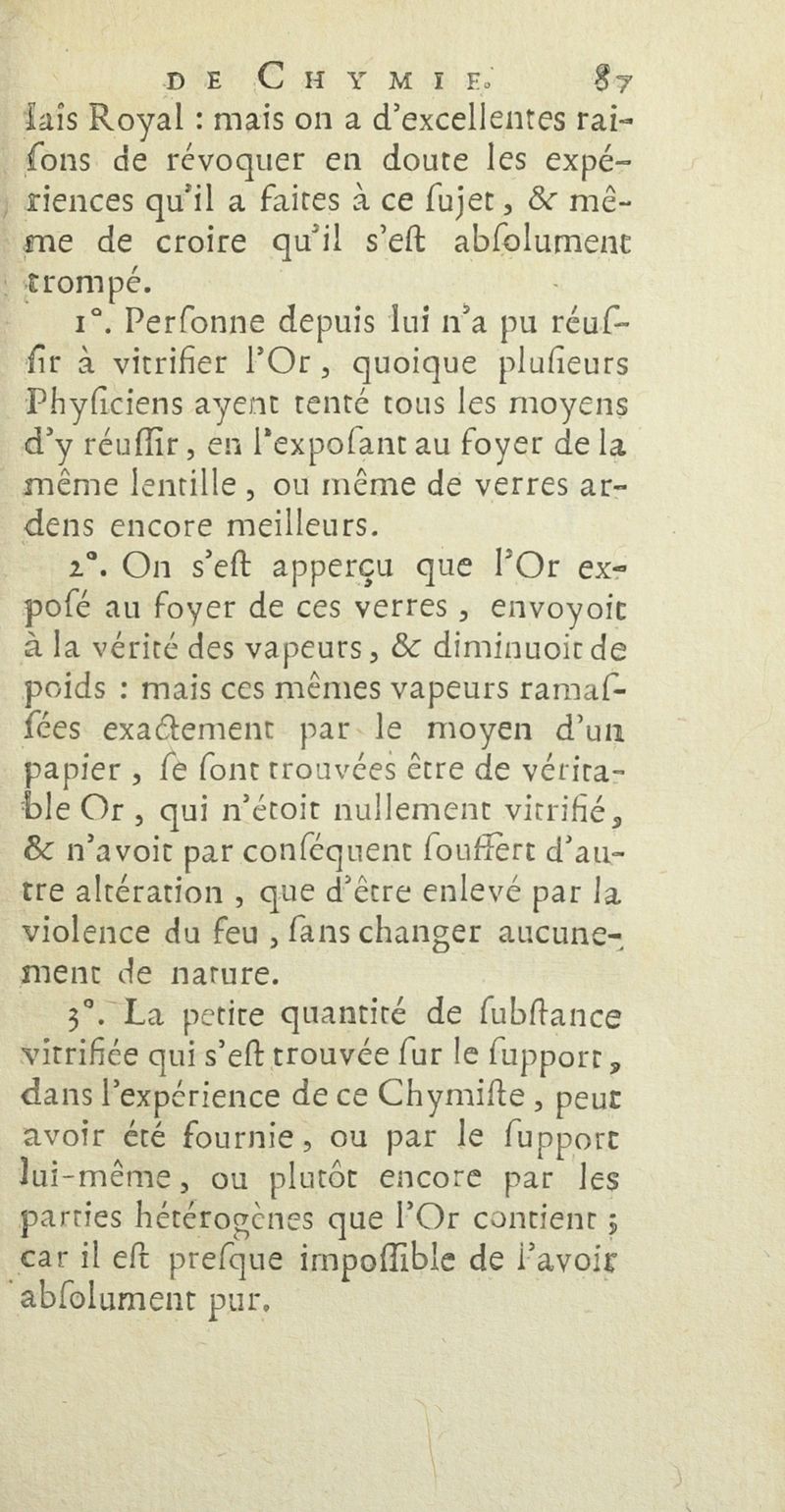 DE CHYMIE. 87

lais Royal : mais on a d'excellentes raisons de révoquer en doute les expériences qu'il a faites à ce sujet, & même de croire qu'il s'est absolument trompé.

1°. Personne depuis lui n'a pu réussir à vitrifier l'Or, quoique plusieurs Physiciens ayent tenté tous les moyens d'y réussir, en l'exposant au foyer de la même lentille, ou même de verres ardens encore meilleurs.

2°. On s'est apperçu que l'Or exposé au foyer de ces verres, envoyoit à la vérité des vapeurs, & diminuoit de poids : mais ces mêmes vapeurs ramassées exactement par le moyen d'un papier, se sont trouvées être de véritable Or, qui n'étoit nullement vitrifié, & n'avoit par conséquent souffert d'autre altération, que d'être enlevé par la violence du feu, sans changer aucunement de nature.

3°. La petite quantité de substance vitrifiée qui s'est trouvée sur le support, dans l'expérience de ce Chymiste, peut avoir été fournie, ou par le support lui-même, ou plutôt encore par les parties hétérogènes que l'Or contient ; car il est presque impossible de l'avoir absolument pur.